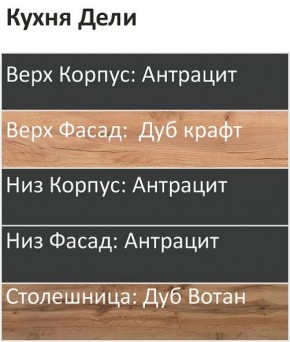 Кухня Дели

Верх Корпус: Антрацит

Верх Фасад:  Дуб крафт

Низ Корпус: Антрацит

Низ Фасад: Антрацит

Столешница: Дуб Вотан